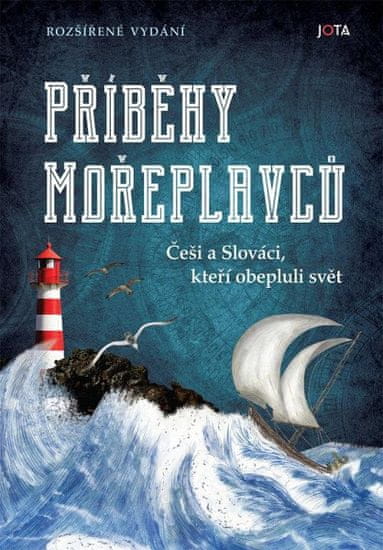 ROZŠÍŘENÉ VYDÁNÍ

JOTA

PŘÍBĚHY MOŘEPLAVCŮ

Češi a Slováci, kteří obepluli svět